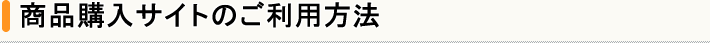 商品購入サイトのご利用方法